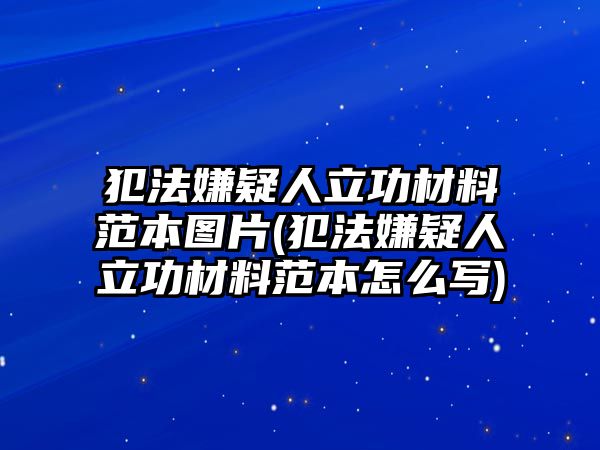 犯法嫌疑人立功材料范本图片(犯法嫌疑人立功材料范本怎么写)